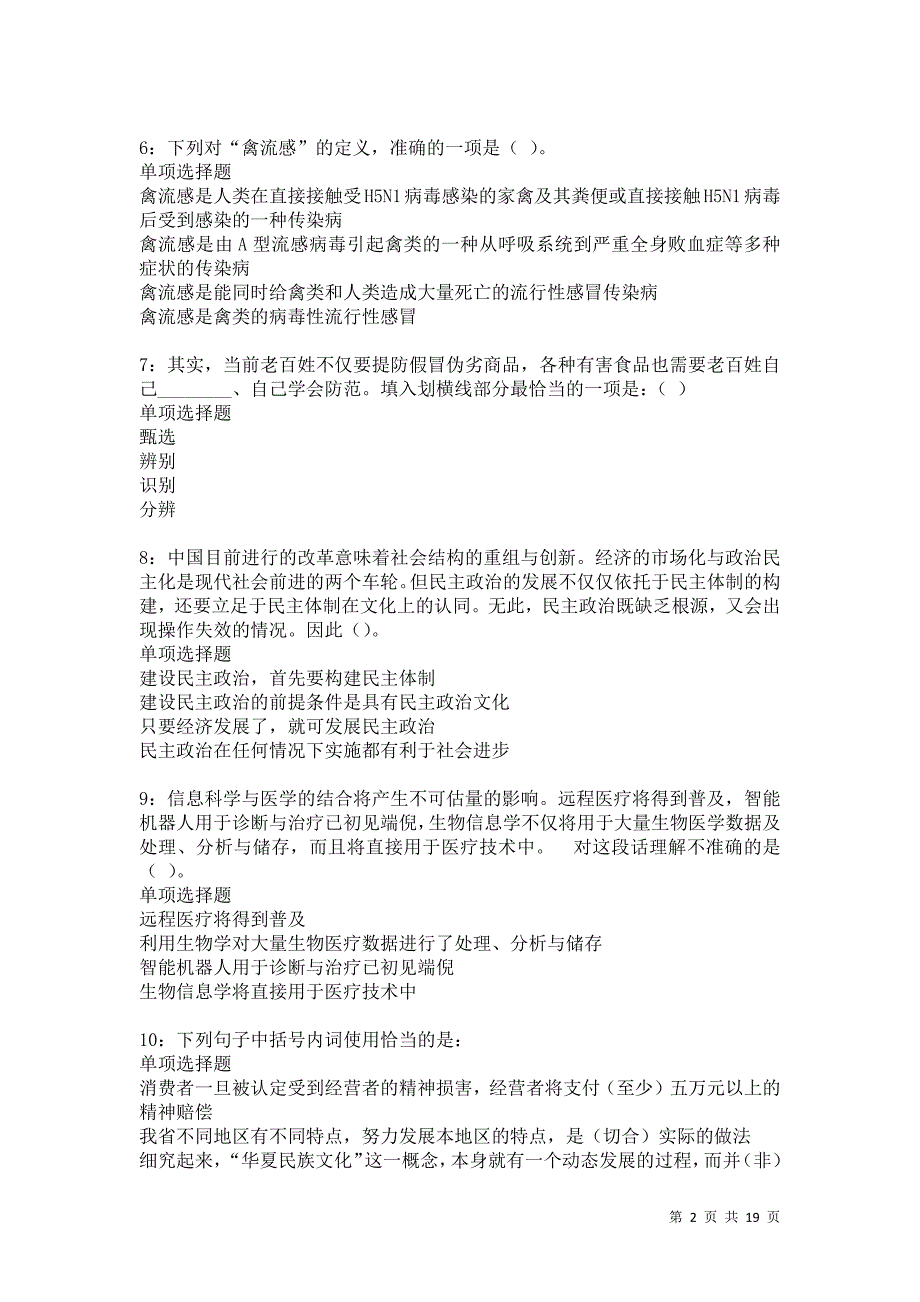 6：下列对“禽流感”的定义，准确的一项是（ ）。
单项选择题
禽流感是人类在直接接触受H5N1病毒感染的家禽及其粪便或直接接触H5N1病毒后受到感染的一种传染病
禽流感是由A型流感病毒引起禽类的一种从呼吸系统到严重全身败血症等多种症状的传染病
禽流感是能同时给禽类和人类造成大量死亡的流行性感冒传染病
禽流感是禽类的病毒性流行性感冒

7：其实，当前老百姓不仅要提防假冒伪劣商品，各种有害食品也需要老百姓自己________、自己学会防范。填入划横线部分最恰当的一项是：（ ）
单项选择题
甄选
辨别
识别
分辨

8：中国目前进行的改革意味着社会结构的重组与创新。经济的市场化与政治民主化是现代社会前进的两个车轮。但民主政治的发展不仅仅依托于民主体制的构建，还要立足于民主体制在文化上的认同。无此，民主政治既缺乏根源，又会出现操作失效的情况。因此（）。
单项选择题
建设民主政治，首先要构建民主体制
建设民主政治的前提条件是具有民主政治文化
只要经济发展了，就可发展民主政治
民主政治在任何情况下实施都有利于社会进步

9：信息科学与医学的结合将产生不可估量的影响。远程医疗将得到普及，智能机器人用于诊断与治疗已初见端倪，生物信息学不仅将用于大量生物医学数据及处理、分析与储存，而且将直接用于医疗技术中。 对这段话理解不准确的是（ ）。
单项选择题
远程医疗将得到普及
利用生物学对大量生物医疗数据进行了处理、分析与储存
智能机器人用于诊断与治疗已初见端倪
生物信息学将直接用于医疗技术中

10：下列句子中括号内词使用恰当的是：
单项选择题
消费者一旦被认定受到经营者的精神损害，经营者将支付（至少）五万元以上的精神赔偿
我省不同地区有不同特点，努力发展本地区的特点，是（切合）实际的做法
细究起来，“华夏民族文化”这一概念，本身就有一个动态发展的过程，而并（非）

第 2 页 共 19 页